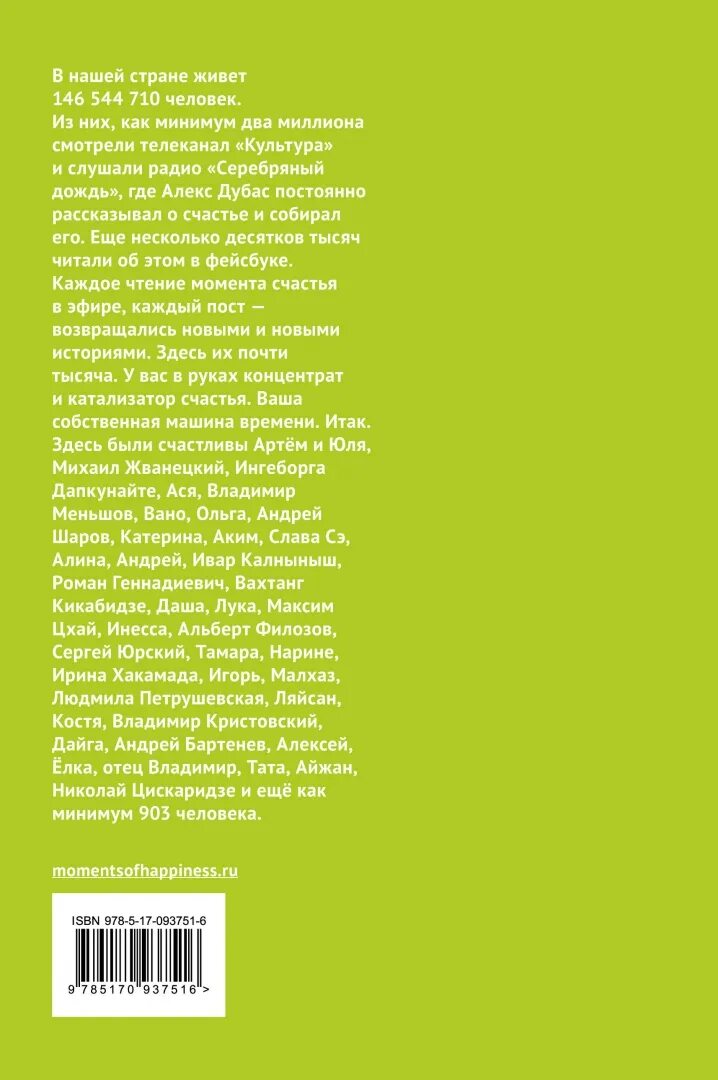 В нашей стране живет 146 544 710 человек. Из них, как минимум два миллиона смотрели телеканал «Культура» и слушали радио «Серебряный дождь», где Алекс Дубас постоянно рассказывал о счастье и собирал его. Еще несколько десятков тысяч читали об этом в фейсбуке. Каждое чтение момента счастья в эфире, каждый пост — возвращались новыми и новыми историями. Здесь их почти тысяча. У вас в руках концентрат и катализатор счастья. Ваша собственная машина времени. Итак. Здесь были счастливы Артём и Юля, Михаил Жванецкий, Ингеборга Дапкунайте, Ася, Владимир Меньшов, Вано, Ольга, Андрей Шаров, Катерина, Аким, Слава Сэ, Алина, Андрей, Ивар Калныныш, Роман Геннадиевич, Вахтанг Кикабидзе, Даша, Лука, Максим Цхай, Инесса, Альберт Филозов, Сергей Юрский, Тамара, Нарине, Ирина Хакамада, Игорь, Малхаз, Людмила Петрушевская, Ляйсан, Костя, Владимир Кристовский, Дайга, Андрей Бартенев, Алексей, Ёлка, отец Владимир, Тата, Айжан, Николай Цискаридзе и ещё как минимум 903 человека.

momentsofhappiness.ru

ISBN 978-5-17-093751-6

9 785170 937516 >